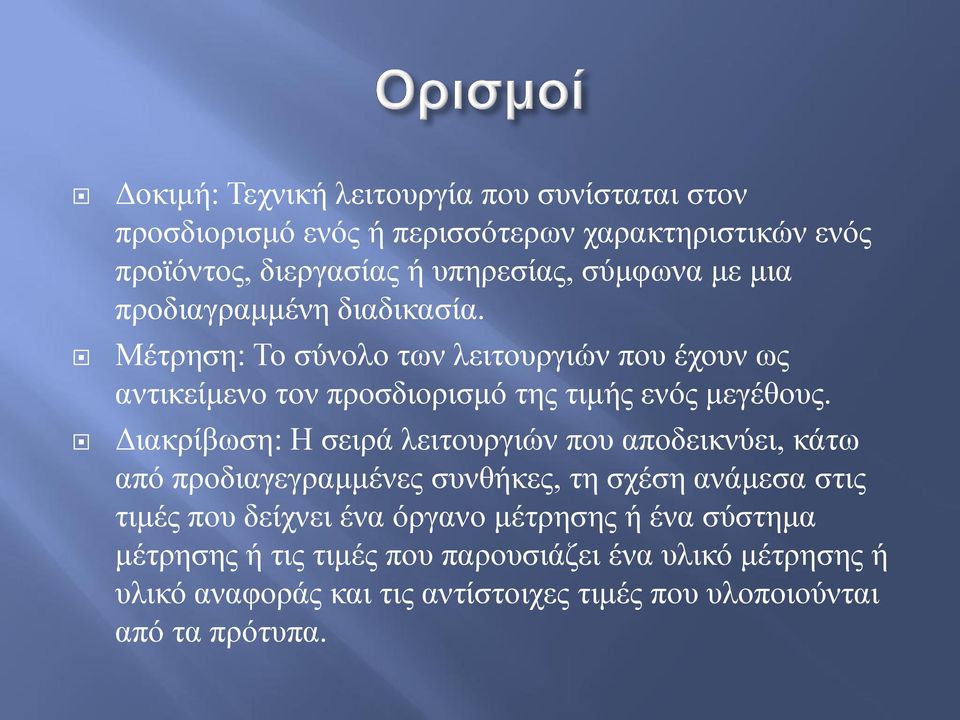 Ορισμοί

Δοκιμή: Τεχνική λειτουργία που συνίσταται στον προσδιορισμό ενός ή περισσότερων χαρακτηριστικών ενός προϊόντος, διεργασίας ή υπηρεσίας, σύμφωνα με μια προδιαγραμμένη διαδικασία.

Μέτρηση: Το σύνολο των λειτουργιών που έχουν ως αντικείμενο τον προσδιορισμό της τιμής ενός μεγέθους.

Διακρίβωση: Η σειρά λειτουργιών που αποδεικνύει, κάτω από προδιαγεγραμμένες συνθήκες, τη σχέση ανάμεσα στις τιμές που δείχνει ένα όργανο μέτρησης ή ένα σύστημα μέτρησης ή τις τιμές που παρουσιάζει ένα υλικό μέτρησης ή υλικό αναφοράς και τις αντίστοιχες τιμές που υλοποιούνται από τα πρότυπα.